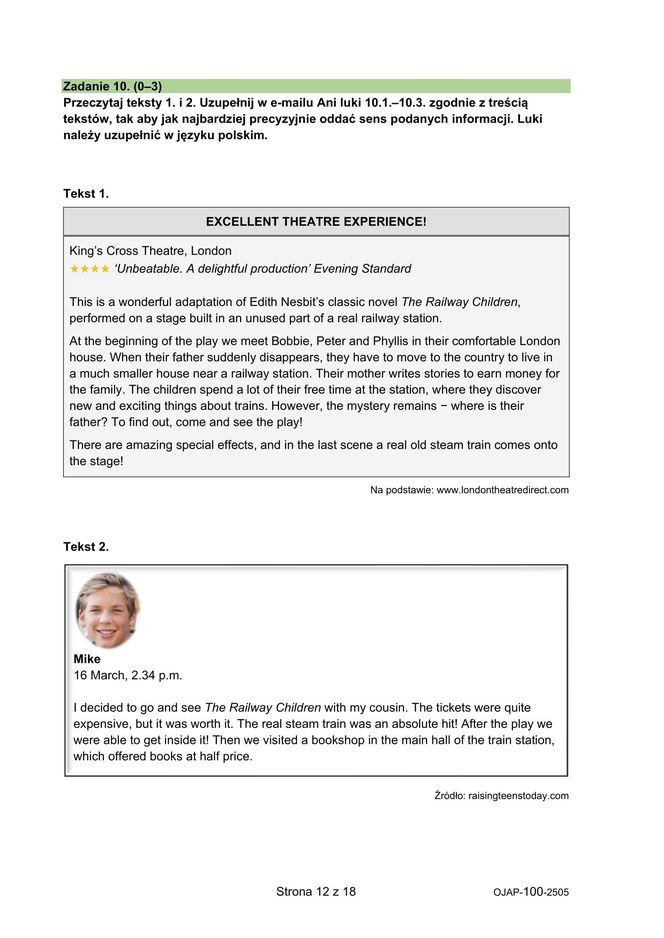 Zadanie 10. (0–3)
Przeczytaj teksty 1. i 2. Uzupełnij w e-mailu Ani luki 10.1.–10.3. zgodnie z treścią tekstów, tak aby jak najbardziej precyzyjnie oddać sens podanych informacji. Luki należy uzupełnić w języku polskim.

Tekst 1.

EXCELLENT THEATRE EXPERIENCE!

King's Cross Theatre, London
★★★★ 'Unbeatable. A delightful production' Evening Standard

This is a wonderful adaptation of Edith Nesbit's classic novel The Railway Children, performed on a stage built in an unused part of a real railway station.

At the beginning of the play we meet Bobbie, Peter and Phyllis in their comfortable London house. When their father suddenly disappears, they have to move to the country to live in a much smaller house near a railway station. Their mother writes stories to earn money for the family. The children spend a lot of their free time at the station, where they discover new and exciting things about trains. However, the mystery remains − where is their father? To find out, come and see the play!

There are amazing special effects, and in the last scene a real old steam train comes onto the stage!

Na podstawie: www.londontheatredirect.com

Tekst 2.

Mike
16 March, 2.34 p.m.

I decided to go and see The Railway Children with my cousin. The tickets were quite expensive, but it was worth it. The real steam train was an absolute hit! After the play we were able to get inside it! Then we visited a bookshop in the main hall of the train station, which offered books at half price.

Źródło: raisingteenstoday.com

Strona 12 z 18

OJAP-100-2505